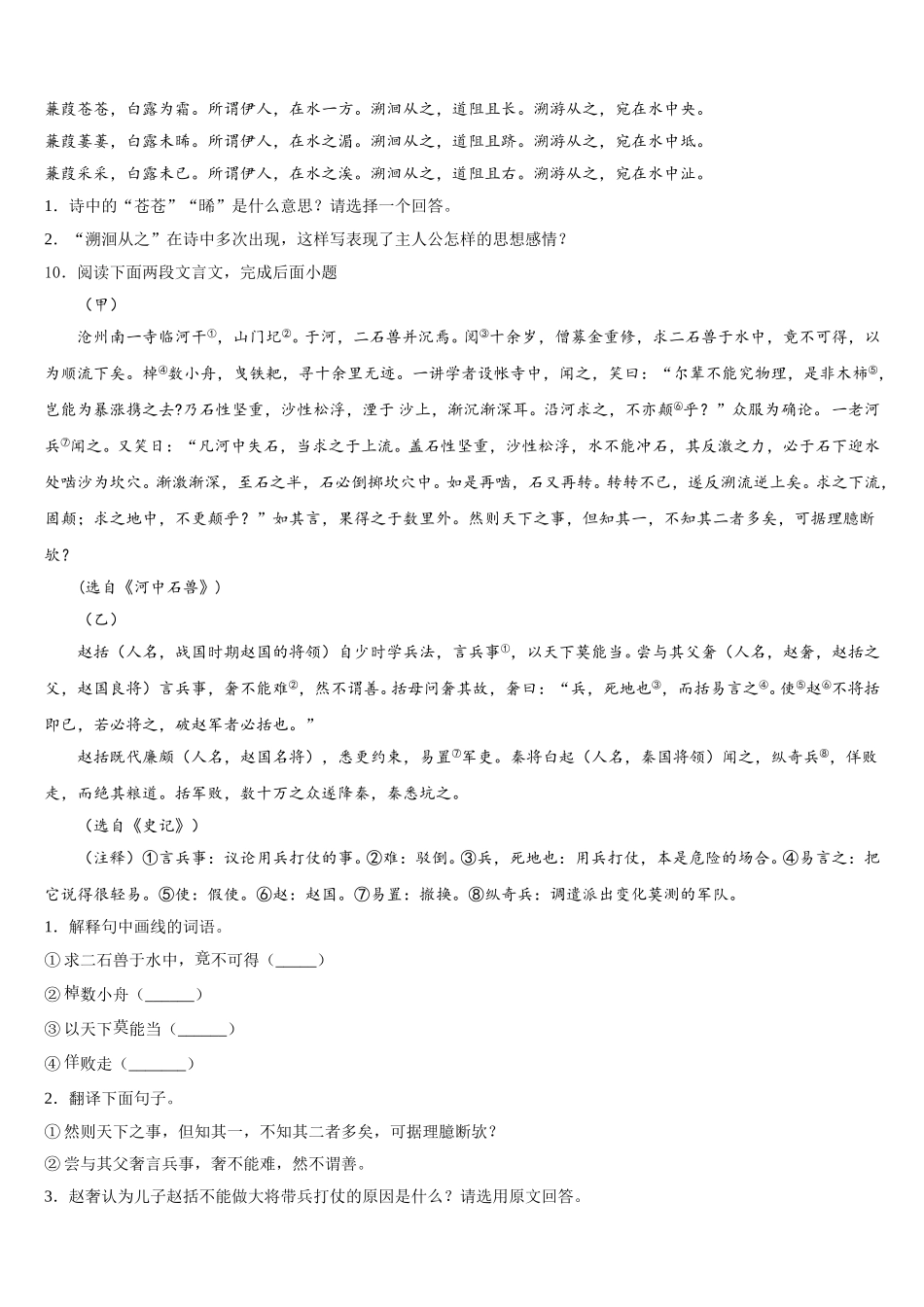 蒹葭苍苍，白露为霜。所谓伊人，在水一方。溯洄从之，道阻且长。溯游从之，宛在水中央。
蒹葭萋萋，白露未晞。所谓伊人，在水之湄。溯洄从之，道阻且跻。溯游从之，宛在水中坻。
蒹葭采采，白露未已。所谓伊人，在水之涘。溯洄从之，道阻且右。溯游从之，宛在水中沚。
1．诗中的“苍苍”“晞”是什么意思？请选择一个回答。
2．“溯洄从之”在诗中多次出现，这样写表现了主人公怎样的思想感情？
10．阅读下面两段文言文，完成后面小题
（甲）
沧州南一寺临河干①，山门圮②。于河，二石兽并沉焉。阅③十余岁，僧募金重修，求二石兽于水中，竟不可得，以为顺流下矣。棹④数小舟，曳铁耙，寻十余里无迹。一讲学者设帐寺中，闻之，笑曰：“尔辈不能究物理，是非木柿⑤，岂能为暴涨携之去?乃石性坚重，沙性松浮，湮于沙上，渐沉渐深耳。沿河求之，不亦颠⑥乎？”众服为确论。一老河兵⑦闻之。又笑曰：“凡河中失石，当求之于上流。盖石性坚重，沙性松浮，水不能冲石，其反激之力，必于石下迎水处啮沙为坎穴。渐激渐深，至石之半，石必倒掷坎穴中。如是再啮，石又再转。转转不已，遂反溯流逆上矣。求之下流，固颠；求之地中，不更颠乎？”如其言，果得之于数里外。然则天下之事，但知其一，不知其二者多矣，可据理臆断欤？
（选自《河中石兽》）
（乙）
赵括（人名，战国时期赵国的将领）自少时学兵法，言兵事①，以天下莫能当。尝与其父奢（人名，赵奢，赵括之父，赵国良将）言兵事，奢不能难②，然不谓善。括母问奢其故，奢曰：“兵，死地也③，而括易言之④。使⑤赵⑥不将括即已，若必将之，破赵军者必括也。”
赵括既代廉颇（人名，赵国名将），悉更约束，易置⑦军吏。秦将白起（人名，秦国将领）闻之，纵奇兵⑧，佯败走，而绝其粮道。括军败，数十万之众遂降秦，秦悉坑之。
（选自《史记》）
（注释）①言兵事：议论用兵打仗的事。②难：驳倒。③兵，死地也：用兵打仗，本是危险的场合。④易言之：把它说得很轻易。⑤使：假使。⑥赵：赵国。⑦易置：撤换。⑧纵奇兵：调遣派出变化莫测的军队。
1．解释句中画线的词语。
①求二石兽于水中，竟不可得（_____）
②棹数小舟（______）
③以天下莫能当（______）
④佯败走（_______）
2．翻译下面句子。
①然则天下之事，但知其一，不知其二者多矣，可据理臆断欤?
②尝与其父奢言兵事，奢不能难，然不谓善。
3．赵奢认为儿子赵括不能做大将带兵打仗的原因是什么？请选用原文回答。